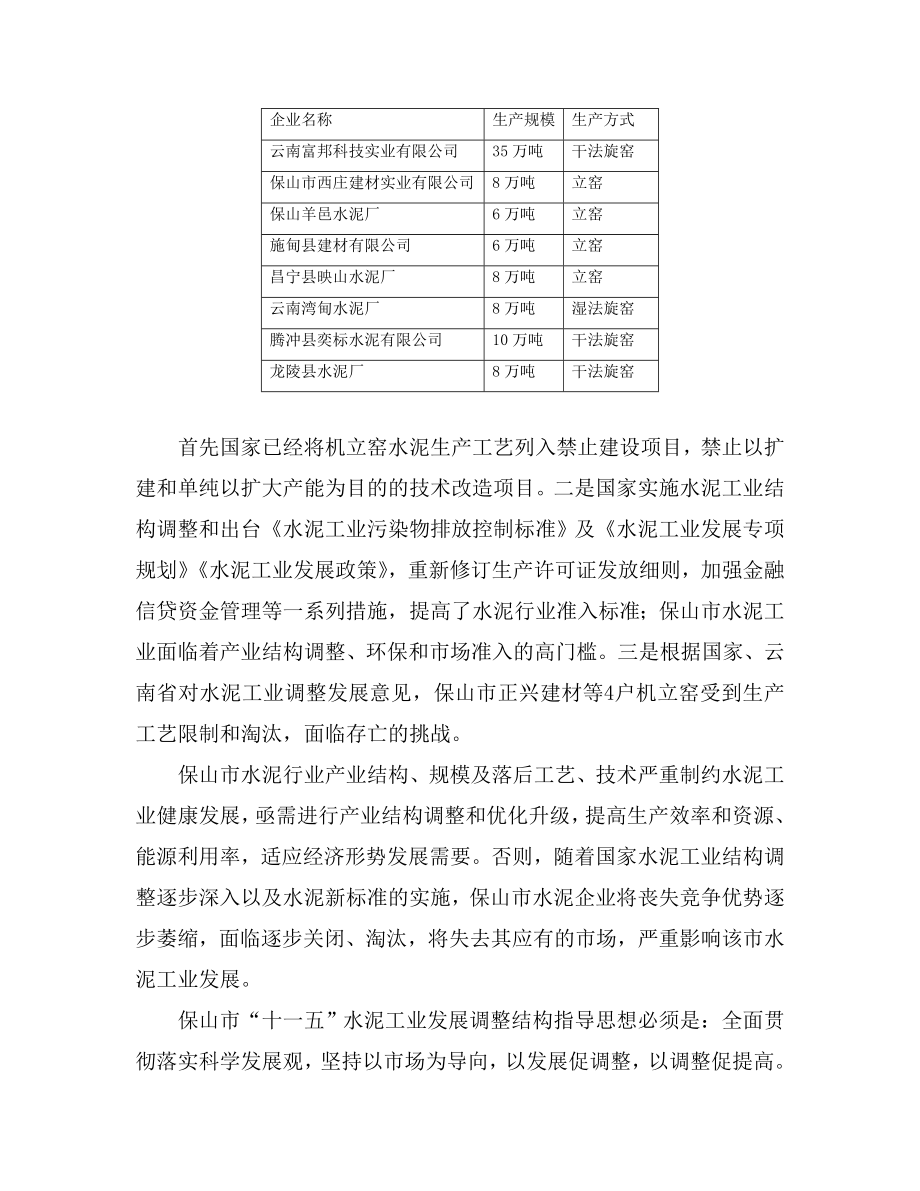 | 企业名称 | 生产规模 | 生产方式 |
|---|---|---|
| 云南富邦科技实业有限公司 | 35 万吨 | 干法旋窑 |
| 保山市西庄建材实业有限公司 | 8 万吨 | 立窑 |
| 保山羊邑水泥厂 | 6 万吨 | 立窑 |
| 施甸县建材有限公司 | 6 万吨 | 立窑 |
| 昌宁县映山水泥厂 | 8 万吨 | 立窑 |
| 云南湾甸水泥厂 | 8 万吨 | 湿法旋窑 |
| 腾冲县奕标水泥有限公司 | 10 万吨 | 干法旋窑 |
| 龙陵县水泥厂 | 8 万吨 | 干法旋窑 |

首先国家已经将机立窑水泥生产工艺列入禁止建设项目，禁止以扩建和单纯以扩大产能为目的的技术改造项目。二是国家实施水泥工业结构调整和出台《水泥工业污染物排放控制标准》及《水泥工业发展专项规划》《水泥工业发展政策》，重新修订生产许可证发放细则，加强金融信贷资金管理等一系列措施，提高了水泥行业准入标准；保山市水泥工业面临着产业结构调整、环保和市场准入的高门槛。三是根据国家、云南省对水泥工业调整发展意见，保山市正兴建材等4户机立窑受到生产工艺限制和淘汰，面临存亡的挑战。

保山市水泥行业产业结构、规模及落后工艺、技术严重制约水泥工业健康发展，亟需进行产业结构调整和优化升级，提高生产效率和资源、能源利用率，适应经济形势发展需要。否则，随着国家水泥工业结构调整逐步深入以及水泥新标准的实施，保山市水泥企业将丧失竞争优势逐步萎缩，面临逐步关闭、淘汰，将失去其应有的市场，严重影响该市水泥工业发展。

保山市“十一五”水泥工业发展调整结构指导思想必须是：全面贯彻落实科学发展观，坚持以市场为导向，以发展促调整，以调整促提高。